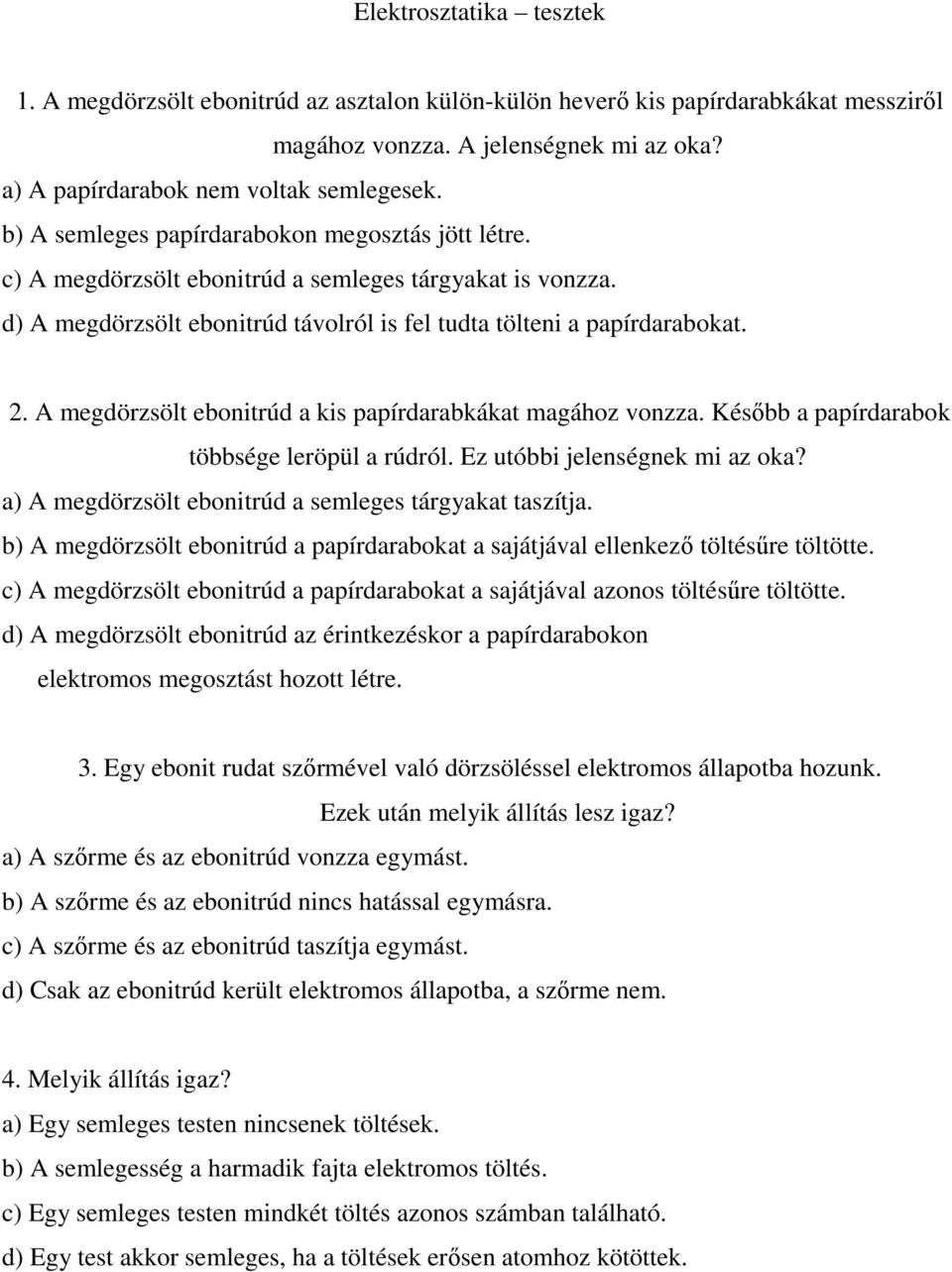 Elektrosztatika – tesztek

1. A megdörzsölt ebonitrúd az asztalon külön-külön heverő kis papírdarabkákat messziről magához vonzza. A jelenségnek mi az oka?
a) A papírdarabok nem voltak semlegesek.
b) A semleges papírdarabokon megosztás jött létre.
c) A megdörzsölt ebonitrúd a semleges tárgyakat is vonzza.
d) A megdörzsölt ebonitrúd távolról is fel tudta tölteni a papírdarabokat.

2. A megdörzsölt ebonitrúd a kis papírdarabkákat magához vonzza. Később a papírdarabok többsége leröpül a rúdról. Ez utóbbi jelenségnek mi az oka?
a) A megdörzsölt ebonitrúd a semleges tárgyakat taszítja.
b) A megdörzsölt ebonitrúd a papírdarabokat a sajátjával ellenkező töltésűre töltötte.
c) A megdörzsölt ebonitrúd a papírdarabokat a sajátjával azonos töltésűre töltötte.
d) A megdörzsölt ebonitrúd az érintkezéskor a papírdarabokon elektromos megosztást hozott létre.

3. Egy ebonit rudat szőrmével való dörzsöléssel elektromos állapotba hozunk. Ezek után melyik állítás lesz igaz?
a) A szőrme és az ebonitrúd vonzza egymást.
b) A szőrme és az ebonitrúd nincs hatással egymásra.
c) A szőrme és az ebonitrúd taszítja egymást.
d) Csak az ebonitrúd került elektromos állapotba, a szőrme nem.

4. Melyik állítás igaz?
a) Egy semleges testen nincsenek töltések.
b) A semlegesség a harmadik fajta elektromos töltés.
c) Egy semleges testen mindkét töltés azonos számban található.
d) Egy test akkor semleges, ha a töltések erősen atomhoz kötöttek.